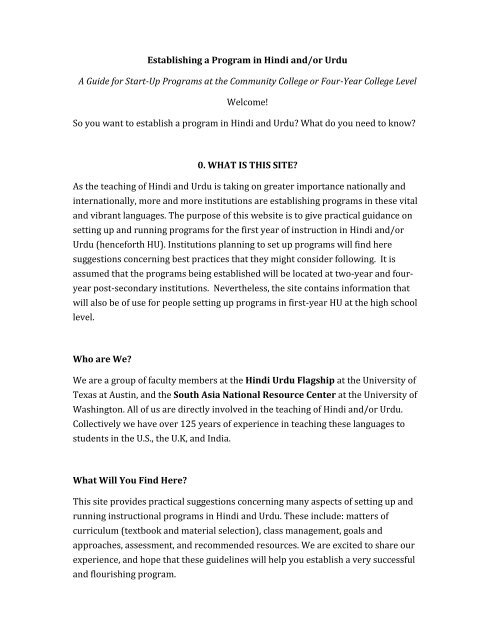 Establishing a Program in Hindi and/or Urdu

A Guide for Start-Up Programs at the Community College or Four-Year College Level

Welcome!

So you want to establish a program in Hindi and Urdu? What do you need to know?

0. WHAT IS THIS SITE?

As the teaching of Hindi and Urdu is taking on greater importance nationally and internationally, more and more institutions are establishing programs in these vital and vibrant languages. The purpose of this website is to give practical guidance on setting up and running programs for the first year of instruction in Hindi and/or Urdu (henceforth HU). Institutions planning to set up programs will find here suggestions concerning best practices that they might consider following. It is assumed that the programs being established will be located at two-year and four-year post-secondary institutions. Nevertheless, the site contains information that will also be of use for people setting up programs in first-year HU at the high school level.

Who are We?

We are a group of faculty members at the Hindi Urdu Flagship at the University of Texas at Austin, and the South Asia National Resource Center at the University of Washington. All of us are directly involved in the teaching of Hindi and/or Urdu. Collectively we have over 125 years of experience in teaching these languages to students in the U.S., the U.K, and India.

What Will You Find Here?

This site provides practical suggestions concerning many aspects of setting up and running instructional programs in Hindi and Urdu. These include: matters of curriculum (textbook and material selection), class management, goals and approaches, assessment, and recommended resources. We are excited to share our experience, and hope that these guidelines will help you establish a very successful and flourishing program.